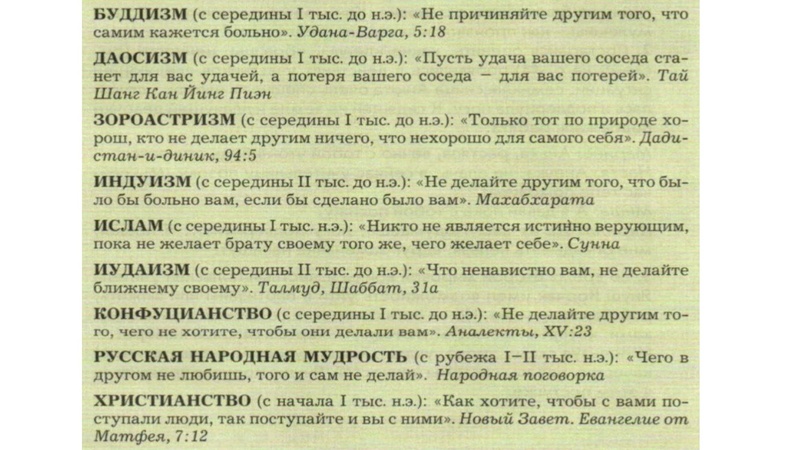 БУДДИЗМ (с середины I тыс. до н.э.): «Не причиняйте другим того, что самим кажется больно». Удана-Варга, 5:18

ДАОСИЗМ (с середины I тыс. до н.э.): «Пусть удача вашего соседа станет для вас удачей, а потеря вашего соседа – для вас потерей». Тай Шанг Кан Йинг Пиэн

ЗОРОАСТРИЗМ (с середины I тыс. до н.э.): «Только тот по природе хорош, кто не делает другим ничего, что нехорошо для самого себя». Дадистан-и-диник, 94:5

ИНДУИЗМ (с середины II тыс. до н.э.): «Не делайте другим того, что было бы больно вам, если бы сделано было вам». Махабхарата

ИСЛАМ (с середины I тыс. н.э.): «Никто не является истинно верующим, пока не желает брату своему того же, чего желает себе». Сунна

ИУДАИЗМ (с середины II тыс. до н.э.): «Что ненавистно вам, не делайте ближнему своему». Талмуд, Шаббат, 31а

КОНФУЦИАНСТВО (с середины I тыс. до н.э.): «Не делайте другим того, чего не хотите, чтобы они делали вам». Аналекты, XV:23

РУССКАЯ НАРОДНАЯ МУДРОСТЬ (с рубежа I–II тыс. н.э.): «Чего в другом не любишь, того и сам не делай». Народная поговорка

ХРИСТИАНСТВО (с начала I тыс. н.э.): «Как хотите, чтобы с вами поступали люди, так поступайте и вы с ними». Новый Завет. Евангелие от Матфея, 7:12